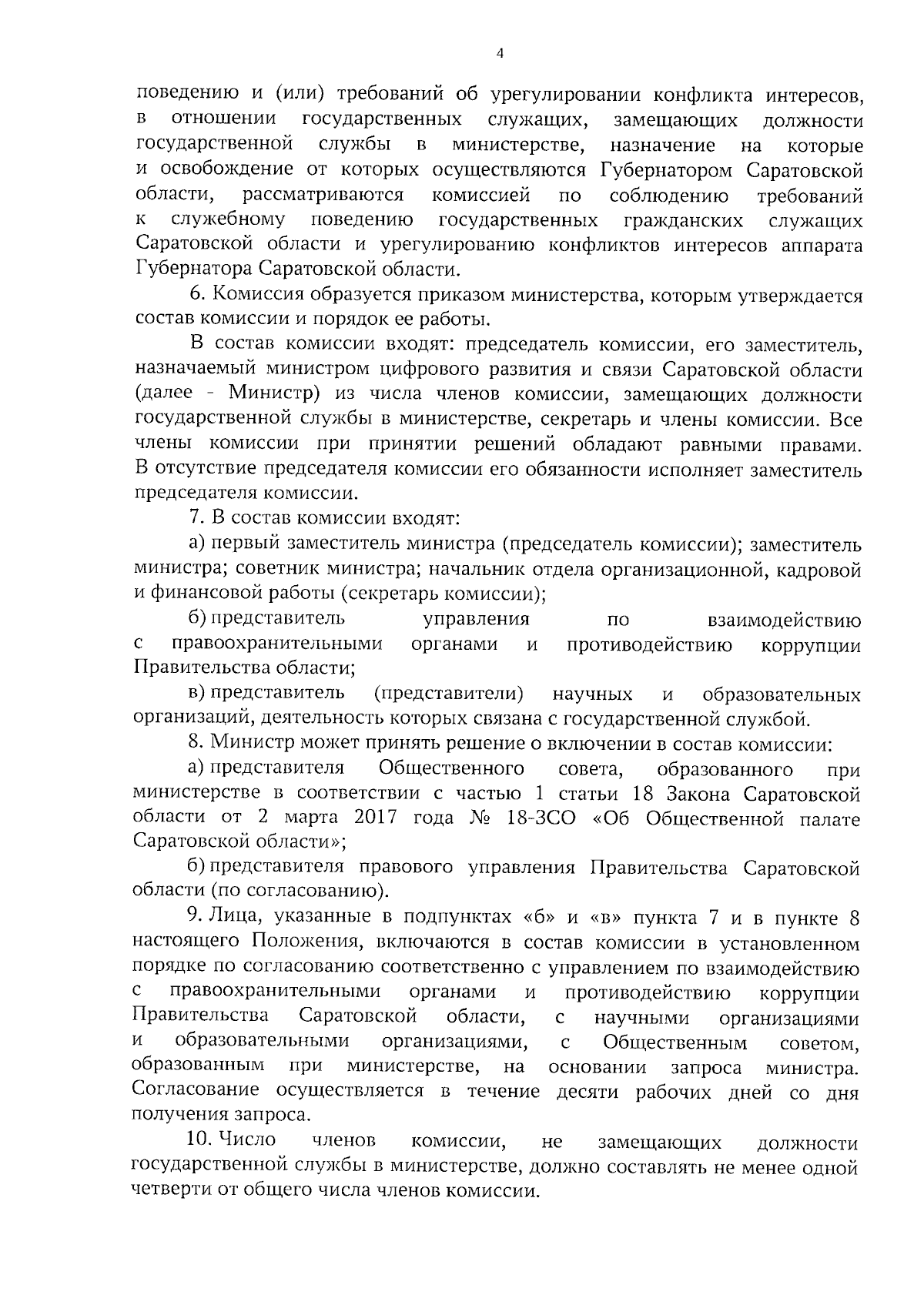 4

поведению и (или) требований об урегулировании конфликта интересов, в отношении государственных служащих, замещающих должности государственной службы в министерстве, назначение на которые и освобождение от которых осуществляются Губернатором Саратовской области, рассматриваются комиссией по соблюдению требований к служебному поведению государственных гражданских служащих Саратовской области и урегулированию конфликтов интересов аппарата Губернатора Саратовской области.

6. Комиссия образуется приказом министерства, которым утверждается состав комиссии и порядок ее работы.

В состав комиссии входят: председатель комиссии, его заместитель, назначаемый министром цифрового развития и связи Саратовской области (далее - Министр) из числа членов комиссии, замещающих должности государственной службы в министерстве, секретарь и члены комиссии. Все члены комиссии при принятии решений обладают равными правами. В отсутствие председателя комиссии его обязанности исполняет заместитель председателя комиссии.

7. В состав комиссии входят:

а) первый заместитель министра (председатель комиссии); заместитель министра; советник министра; начальник отдела организационной, кадровой и финансовой работы (секретарь комиссии);

б) представитель управления по взаимодействию с правоохранительными органами и противодействию коррупции Правительства области;

в) представитель (представители) научных и образовательных организаций, деятельность которых связана с государственной службой.

8. Министр может принять решение о включении в состав комиссии:

а) представителя Общественного совета, образованного при министерстве в соответствии с частью 1 статьи 18 Закона Саратовской области от 2 марта 2017 года № 18-ЗСО «Об Общественной палате Саратовской области»;

б) представителя правового управления Правительства Саратовской области (по согласованию).

9. Лица, указанные в подпунктах «б» и «в» пункта 7 и в пункте 8 настоящего Положения, включаются в состав комиссии в установленном порядке по согласованию соответственно с управлением по взаимодействию с правоохранительными органами и противодействию коррупции Правительства Саратовской области, с научными организациями и образовательными организациями, с Общественным советом, образованным при министерстве, на основании запроса министра. Согласование осуществляется в течение десяти рабочих дней со дня получения запроса.

10. Число членов комиссии, не замещающих должности государственной службы в министерстве, должно составлять не менее одной четверти от общего числа членов комиссии.